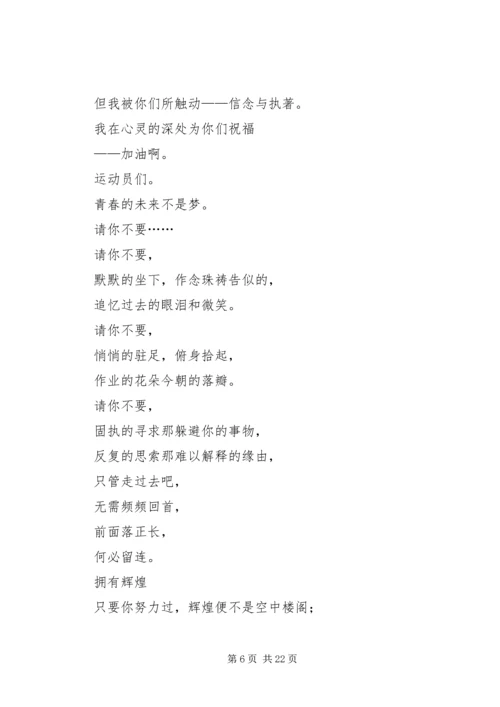 但我被你们所触动——信念与执著。

我在心灵的深处为你们祝福

——加油啊。

运动员们。

青春的未来不是梦。

请你不要……

请你不要，

默默的坐下，作念珠祷告似的，

追忆过去的眼泪和微笑。

请你不要，

悄悄的驻足，俯身拾起，

作业的花朵今朝的落瓣。

请你不要，

固执的寻求那躲避你的事物，

反复的思索那难以解释的缘由，

只管走过去吧，

无需频频回首，

前面落正长，

何必留连。

拥有辉煌

只要你努力过，辉煌便不是空中楼阁；

第 6 页 共 22 页